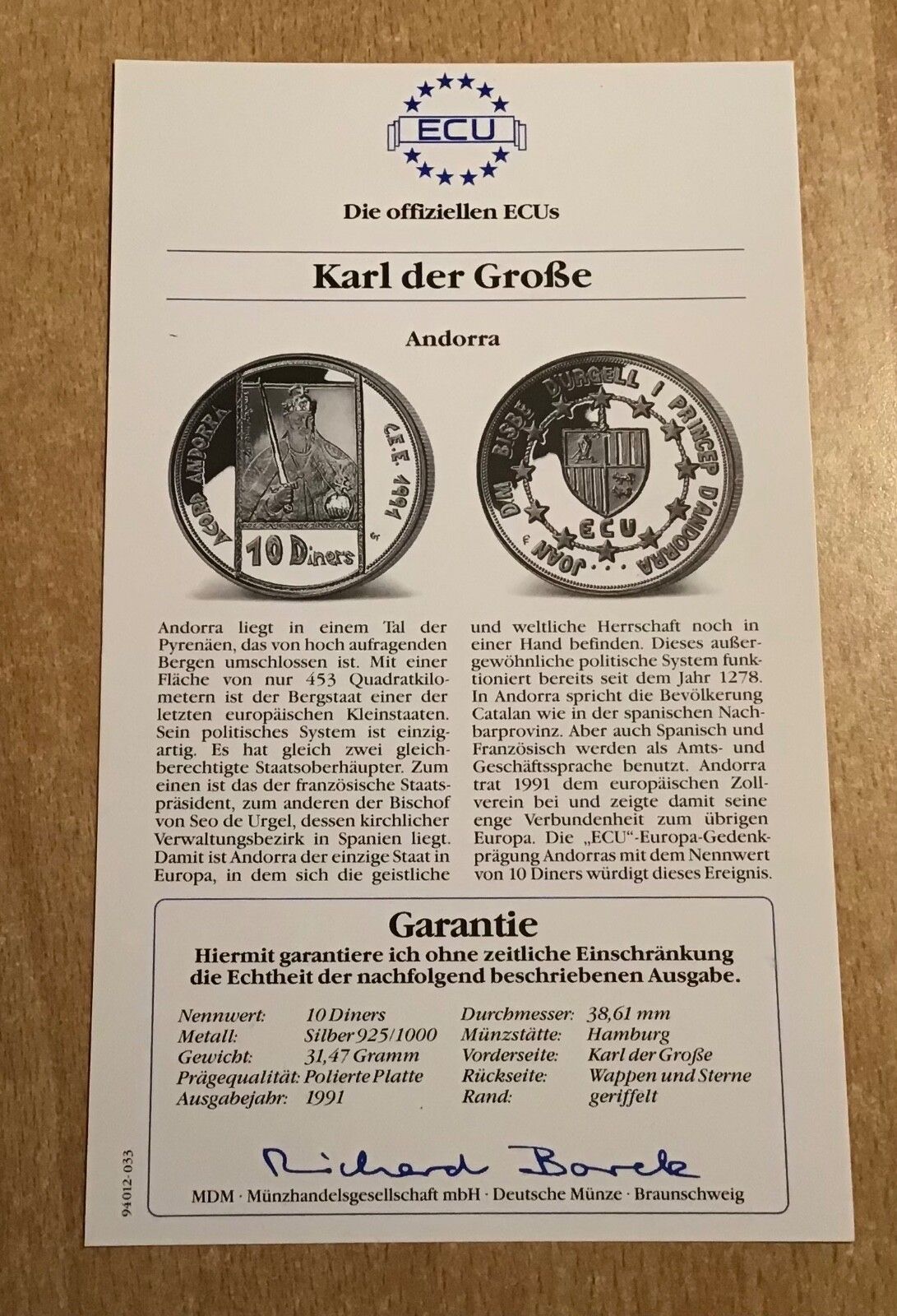 ECU

Die offiziellen ECUs

Karl der Große

Andorra

ACORD ANDORRA C.E.E. 1991

10 Diners

JOAN D.M. BISBE D'URGELL I PRINCEP D'ANDORRA

ECU

Andorra liegt in einem Tal der Pyrenäen, das von hoch aufragenden Bergen umschlossen ist. Mit einer Fläche von nur 453 Quadratkilometern ist der Bergstaat einer der letzten europäischen Kleinstaaten. Sein politisches System ist einzigartig. Es hat gleich zwei gleichberechtigte Staatsoberhäupter. Zum einen ist das der französische Staatspräsident, zum anderen der Bischof von Seo de Urgel, dessen kirchlicher Verwaltungsbezirk in Spanien liegt. Damit ist Andorra der einzige Staat in Europa, in dem sich die geistliche und weltliche Herrschaft noch in einer Hand befinden. Dieses außergewöhnliche politische System funktioniert bereits seit dem Jahr 1278. In Andorra spricht die Bevölkerung Catalan wie in der spanischen Nachbarprovinz. Aber auch Spanisch und Französisch werden als Amts- und Geschäftssprache benutzt. Andorra trat 1991 dem europäischen Zollverein bei und zeigte damit seine enge Verbundenheit zum übrigen Europa. Die „ECU“-Europa-Gedenkprägung Andorras mit dem Nennwert von 10 Diners würdigt dieses Ereignis.

Garantie

Hiermit garantiere ich ohne zeitliche Einschränkung die Echtheit der nachfolgend beschriebenen Ausgabe.

Nennwert: 10 Diners
Metall: Silber 925/1000
Gewicht: 31,47 Gramm
Prägequalität: Polierte Platte
Ausgabejahr: 1991

Durchmesser: 38,61 mm
Münzstätte: Hamburg
Vorderseite: Karl der Große
Rückseite: Wappen und Sterne
Rand: geriffelt

Richard Borek

MDM · Münzhandelsgesellschaft mbH · Deutsche Münze · Braunschweig

94012-033